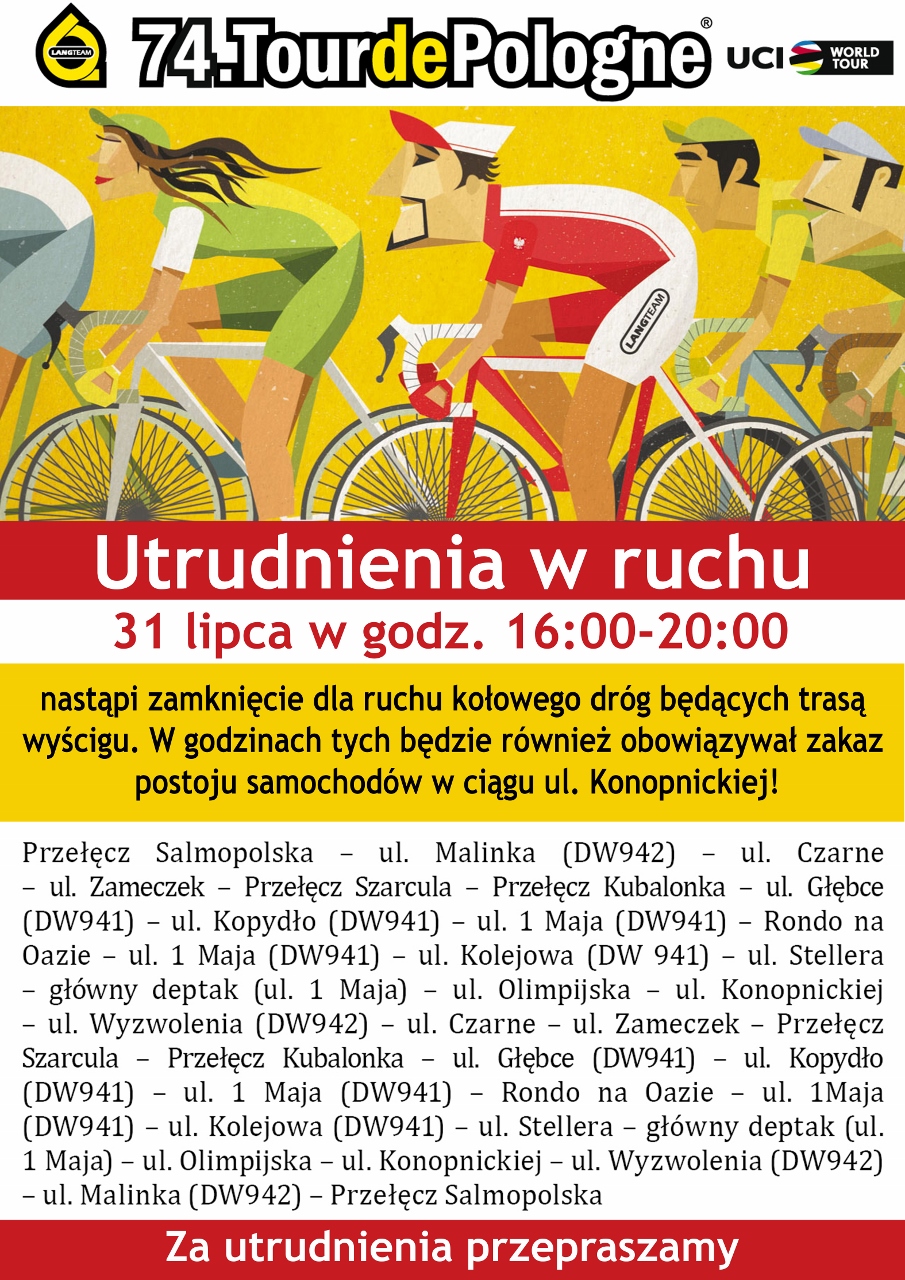 LANGTEAM 74.TourdePologne®

UCI WORLD TOUR

LANGTEAM

Utrudnienia w ruchu

31 lipca w godz. 16:00-20:00

nastąpi zamknięcie dla ruchu kołowego dróg będących trasą wyścigu. W godzinach tych będzie również obowiązywał zakaz postoju samochodów w ciągu ul. Konopnickiej!

Przełęcz Salmopolska – ul. Malinka (DW942) – ul. Czarne – ul. Zameczek – Przełęcz Szarcula – Przełęcz Kubalonka – ul. Głębce (DW941) – ul. Kopydło (DW941) – ul. 1 Maja (DW941) – Rondo na Oazie – ul. 1 Maja (DW941) – ul. Kolejowa (DW 941) – ul. Stellera – główny deptak (ul. 1 Maja) – ul. Olimpijska – ul. Konopnickiej – ul. Wyzwolenia (DW942) – ul. Czarne – ul. Zameczek – Przełęcz Szarcula – Przełęcz Kubalonka – ul. Głębce (DW941) – ul. Kopydło (DW941) – ul. 1 Maja (DW941) – Rondo na Oazie – ul. 1Maja (DW941) – ul. Kolejowa (DW941) – ul. Stellera – główny deptak (ul. 1 Maja) – ul. Olimpijska – ul. Konopnickiej – ul. Wyzwolenia (DW942) – ul. Malinka (DW942) – Przełęcz Salmopolska

Za utrudnienia przepraszamy